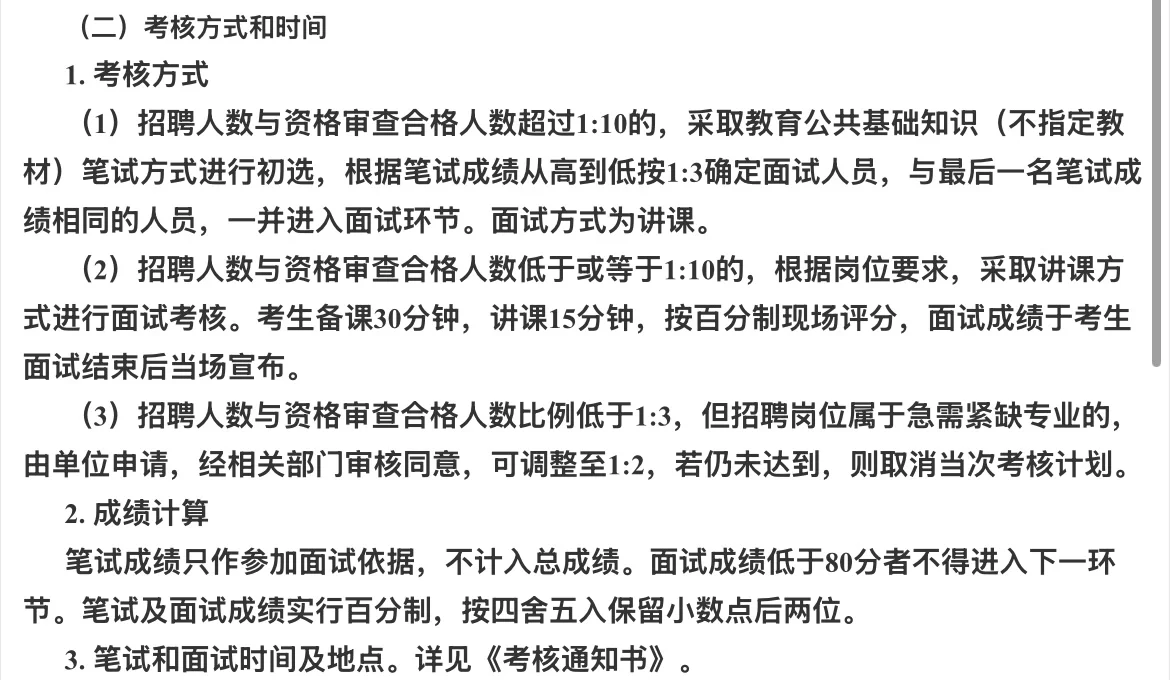 （二）考核方式和时间

1. 考核方式

（1）招聘人数与资格审查合格人数超过1:10的，采取教育公共基础知识（不指定教材）笔试方式进行初选，根据笔试成绩从高到低按1:3确定面试人员，与最后一名笔试成绩相同的人员，一并进入面试环节。面试方式为讲课。

（2）招聘人数与资格审查合格人数低于或等于1:10的，根据岗位要求，采取讲课方式进行面试考核。考生备课30分钟，讲课15分钟，按百分制现场评分，面试成绩于考生面试结束后当场宣布。

（3）招聘人数与资格审查合格人数比例低于1:3，但招聘岗位属于急需紧缺专业的，由单位申请，经相关部门审核同意，可调整至1:2，若仍未达到，则取消当次考核计划。

2. 成绩计算

笔试成绩只作参加面试依据，不计入总成绩。面试成绩低于80分者不得进入下一环节。笔试及面试成绩实行百分制，按四舍五入保留小数点后两位。

3. 笔试和面试时间及地点。详见《考核通知书》。